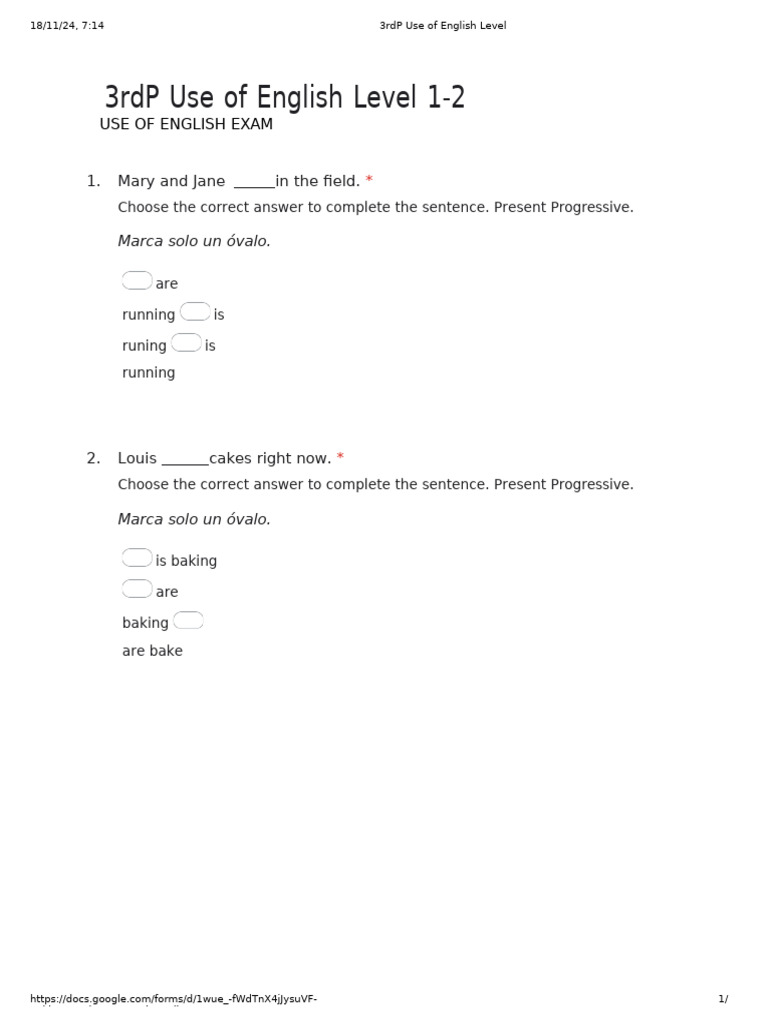 18/11/24, 7:14 3rdP Use of English Level

3rdP Use of English Level 1-2

USE OF ENGLISH EXAM

1. Mary and Jane _____in the field. *

Choose the correct answer to complete the sentence. Present Progressive.

Marca solo un óvalo.

are running

is runing

is running

2. Louis ______cakes right now. *

Choose the correct answer to complete the sentence. Present Progressive.

Marca solo un óvalo.

is baking

are baking

are bake

https://docs.google.com/forms/d/1wue_-fWdTnX4jJysuVF- 1/